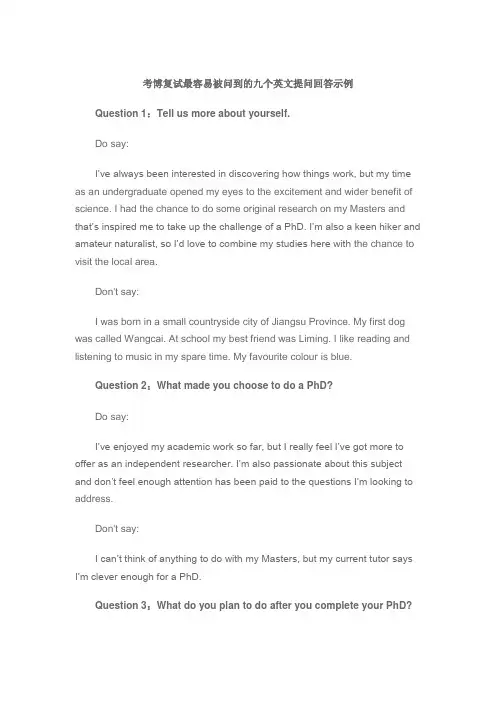 考博复试最容易被问到的九个英文提问回答示例

Question 1：Tell us more about yourself.

Do say:

I've always been interested in discovering how things work, but my time as an undergraduate opened my eyes to the excitement and wider benefit of science. I had the chance to do some original research on my Masters and that's inspired me to take up the challenge of a PhD. I'm also a keen hiker and amateur naturalist, so I'd love to combine my studies here with the chance to visit the local area.

Don't say:

I was born in a small countryside city of Jiangsu Province. My first dog was called Wangcai. At school my best friend was Liming. I like reading and listening to music in my spare time. My favourite colour is blue.

Question 2：What made you choose to do a PhD?

Do say:

I've enjoyed my academic work so far, but I really feel I've got more to offer as an independent researcher. I'm also passionate about this subject and don't feel enough attention has been paid to the questions I'm looking to address.

Don't say:

I can't think of anything to do with my Masters, but my current tutor says I'm clever enough for a PhD.

Question 3：What do you plan to do after you complete your PhD?